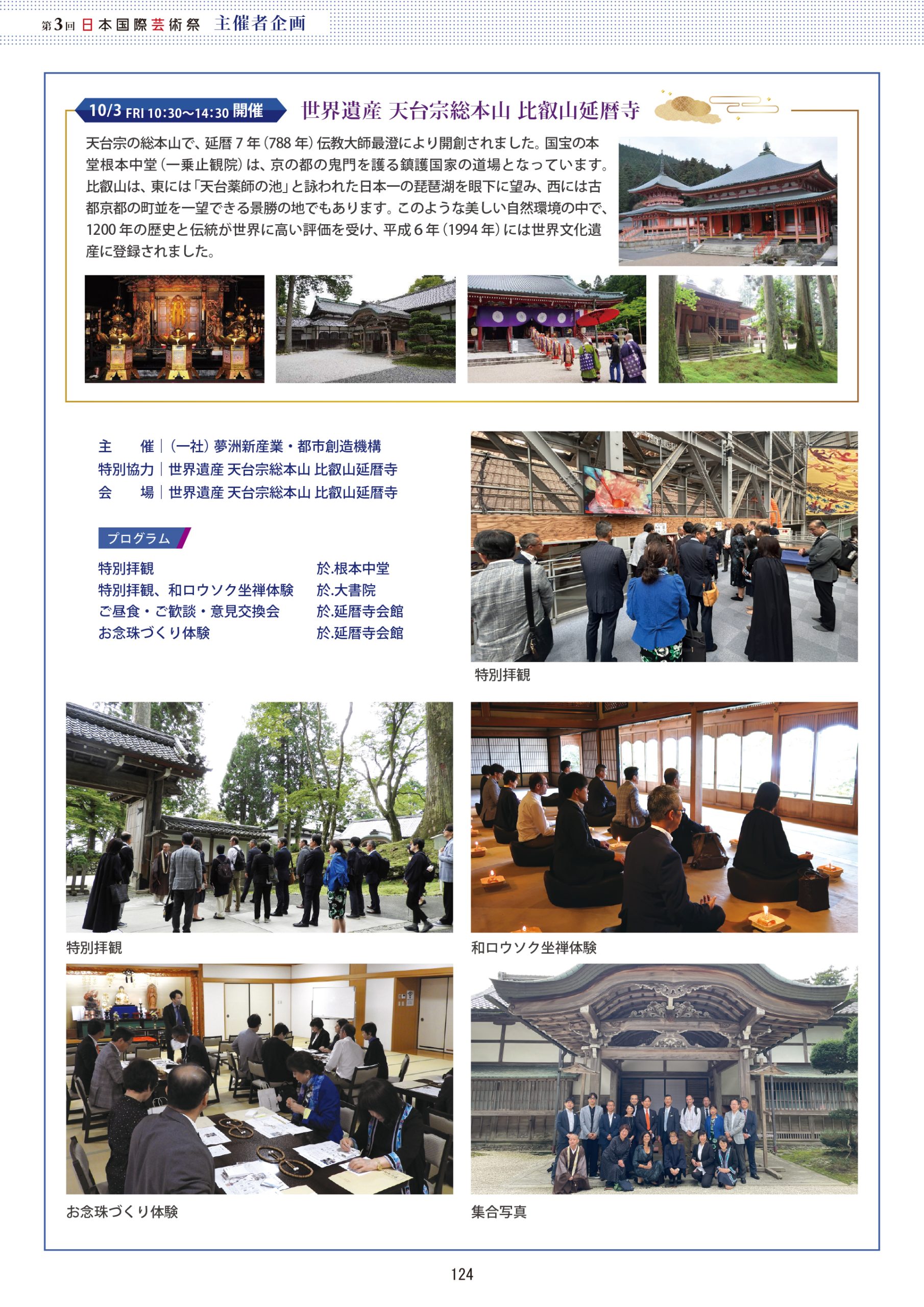 第3回 日本国際芸術祭 主催者企画

10/3 FRI 10:30～14:30 開催

世界遺産 天台宗総本山 比叡山延暦寺

天台宗の総本山で、延暦7年（788年）伝教大師最澄により開創されました。国宝の本堂根本中堂（一乗止観院）は、京の都の鬼門を護る鎮護国家の道場となっています。比叡山は、東には「天台薬師の池」と詠われた日本一の琵琶湖を眼下に望み、西には古都京都の町並を一望できる景勝の地でもあります。このような美しい自然環境の中で、1200年の歴史と伝統が世界に高い評価を受け、平成6年（1994年）には世界文化遺産に登録されました。

主　　催｜（一社）夢洲新産業・都市創造機構
特別協力｜世界遺産 天台宗総本山 比叡山延暦寺
会　　場｜世界遺産 天台宗総本山 比叡山延暦寺

プログラム

特別拝観 於.根本中堂
特別拝観、和ロウソク坐禅体験 於.大書院
ご昼食・ご歓談・意見交換会 於.延暦寺会館
お念珠づくり体験 於.延暦寺会館

特別拝観

特別拝観

和ロウソク坐禅体験

お念珠づくり体験

集合写真

124